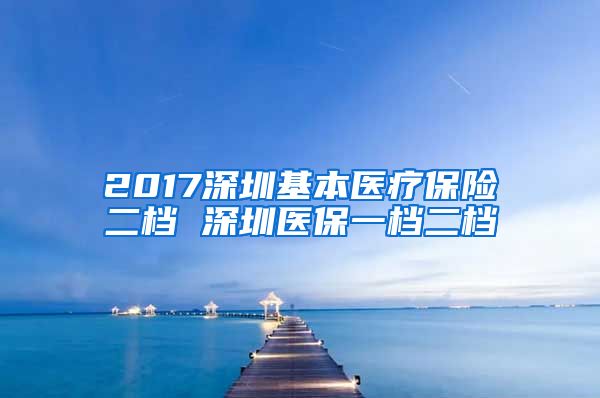 2017深圳基本医疗保险二档 深圳医保一档二档